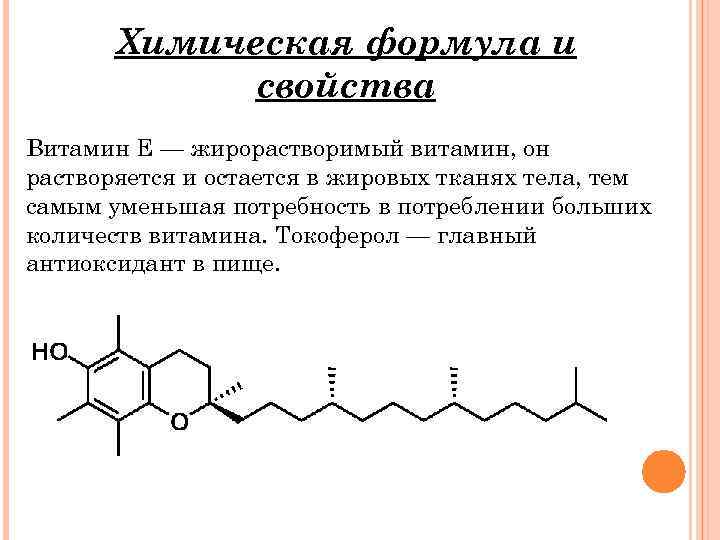 Химическая формула и свойства

Витамин Е — жирорастворимый витамин, он растворяется и остается в жировых тканях тела, тем самым уменьшая потребность в потреблении больших количеств витамина. Токоферол — главный антиоксидант в пище.

HO

O